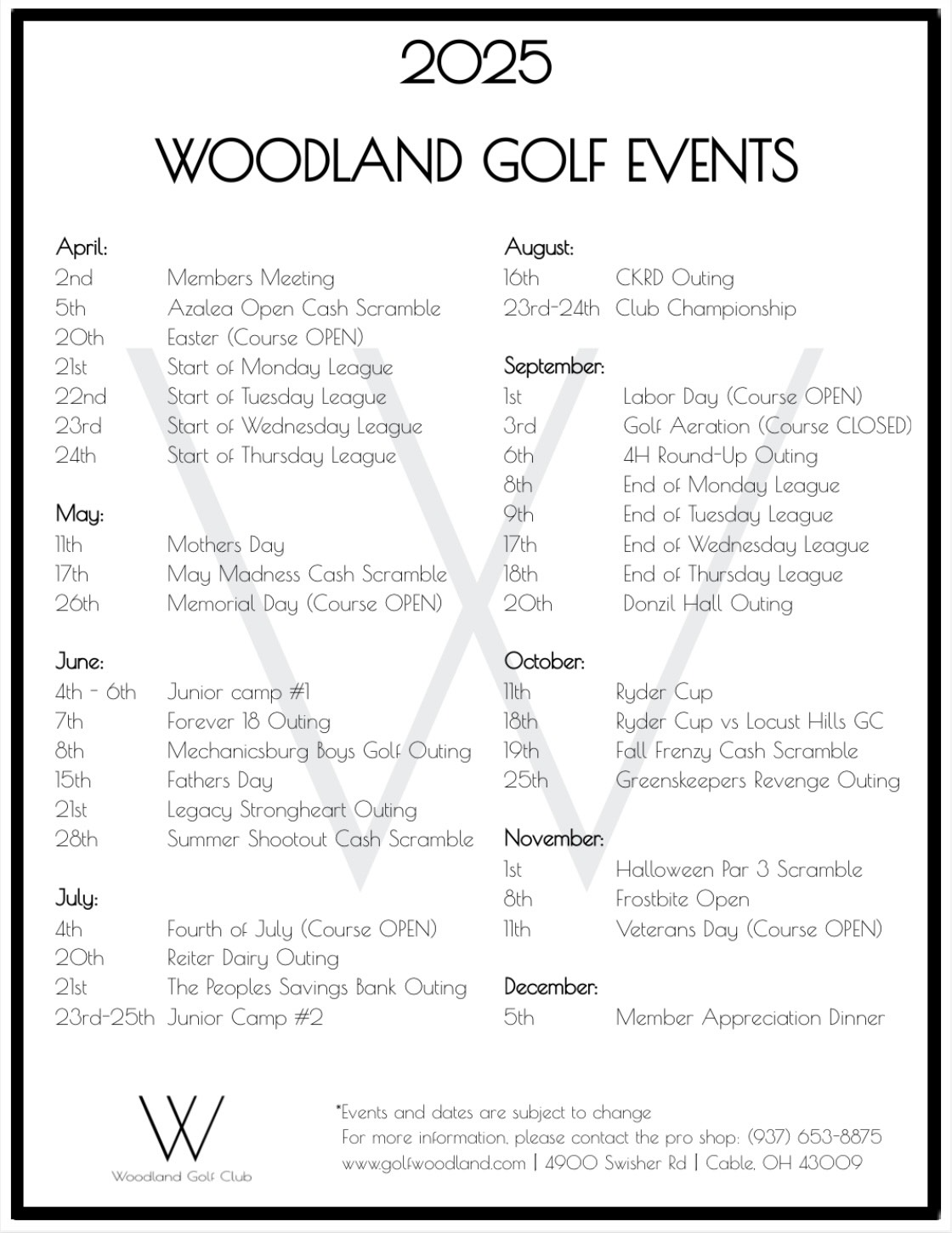 2025

WOODLAND GOLF EVENTS

April:
2nd Members Meeting
5th Azalea Open Cash Scramble
20th Easter (Course OPEN)
21st Start of Monday League
22nd Start of Tuesday League
23rd Start of Wednesday League
24th Start of Thursday League

May:
11th Mothers Day
17th May Madness Cash Scramble
26th Memorial Day (Course OPEN)

June:
4th - 6th Junior camp #1
7th Forever 18 Outing
8th Mechanicsburg Boys Golf Outing
15th Fathers Day
21st Legacy Strongheart Outing
28th Summer Shootout Cash Scramble

July:
4th Fourth of July (Course OPEN)
20th Reiter Dairy Outing
21st The Peoples Savings Bank Outing
23rd-25th Junior Camp #2

August:
16th CKRD Outing
23rd-24th Club Championship

September:
1st Labor Day (Course OPEN)
3rd Golf Aeration (Course CLOSED)
6th 4H Round-Up Outing
8th End of Monday League
9th End of Tuesday League
17th End of Wednesday League
18th End of Thursday League
20th Donzil Hall Outing

October:
11th Ryder Cup
18th Ryder Cup vs Locust Hills GC
19th Fall Frenzy Cash Scramble
25th Greenskeepers Revenge Outing

November:
1st Halloween Par 3 Scramble
8th Frostbite Open
11th Veterans Day (Course OPEN)

December:
5th Member Appreciation Dinner

W
Woodland Golf Club

*Events and dates are subject to change
For more information, please contact the pro shop: (937) 653-8875
www.golfwoodland.com | 4900 Swisher Rd | Cable, OH 43009